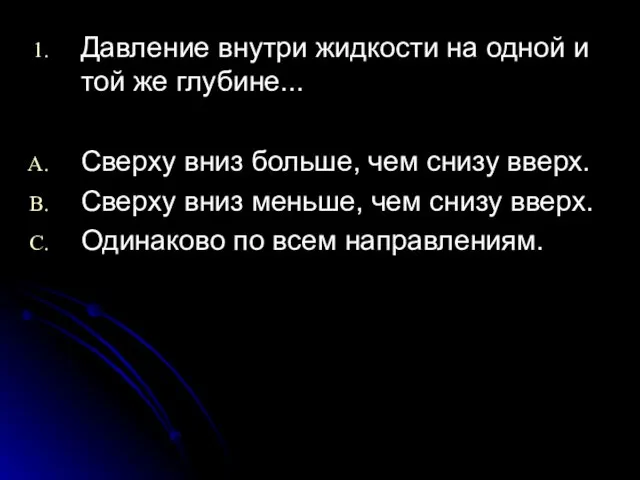 1. Давление внутри жидкости на одной и той же глубине...

A. Сверху вниз больше, чем снизу вверх.
B. Сверху вниз меньше, чем снизу вверх.
C. Одинаково по всем направлениям.